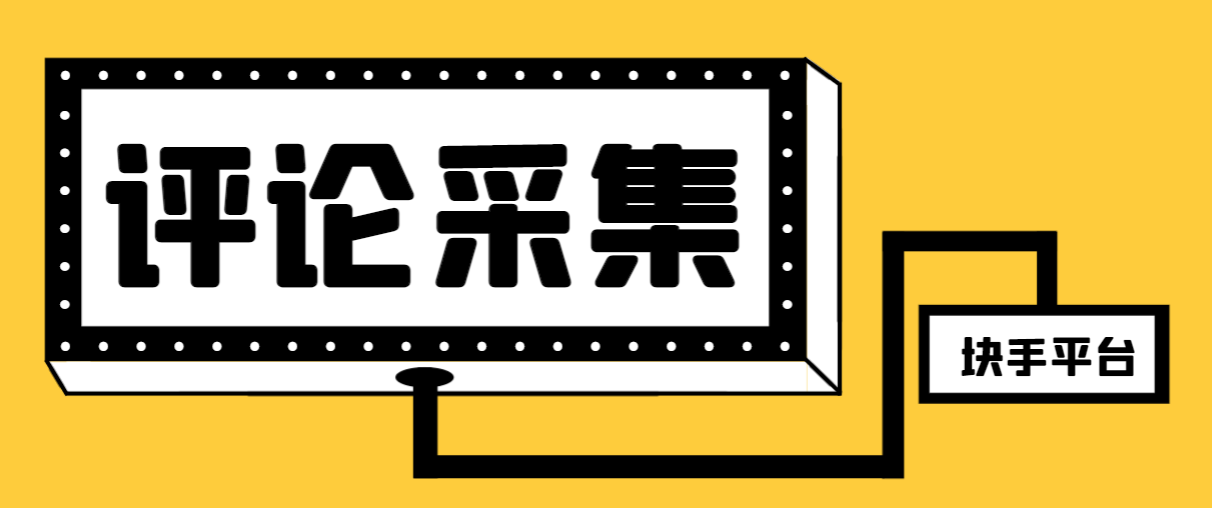 评论采集

块手平台